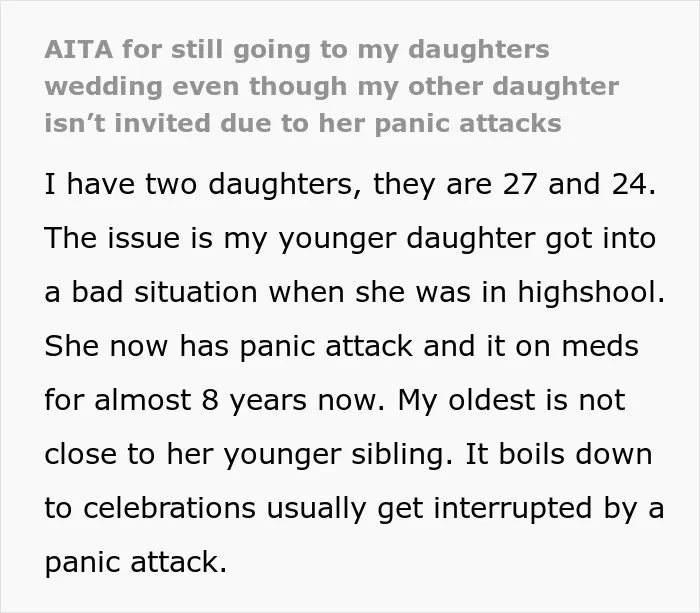 AITA for still going to my daughters wedding even though my other daughter isn't invited due to her panic attacks

I have two daughters, they are 27 and 24. The issue is my younger daughter got into a bad situation when she was in highshool. She now has panic attack and it on meds for almost 8 years now. My oldest is not close to her younger sibling. It boils down to celebrations usually get interrupted by a panic attack.